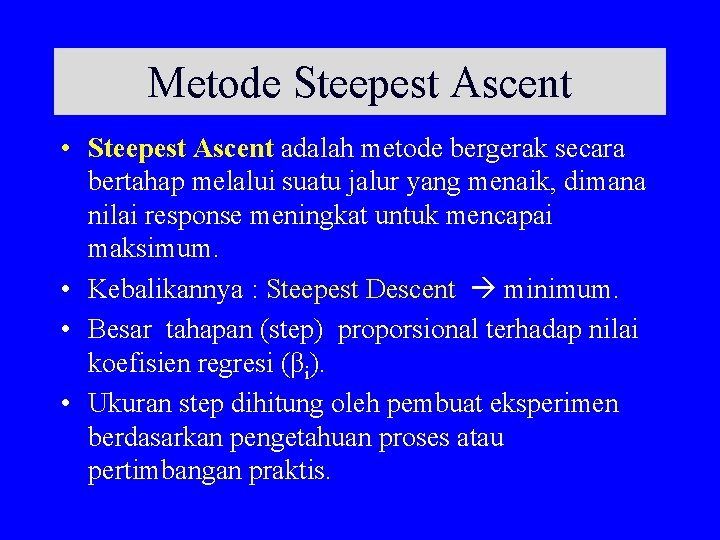 Metode Steepest Ascent

• Steepest Ascent adalah metode bergerak secara bertahap melalui suatu jalur yang menaik, dimana nilai response meningkat untuk mencapai maksimum.

• Kebalikannya : Steepest Descent → minimum.

• Besar tahapan (step) proporsional terhadap nilai koefisien regresi ($\beta_i$).

• Ukuran step dihitung oleh pembuat eksperimen berdasarkan pengetahuan proses atau pertimbangan praktis.